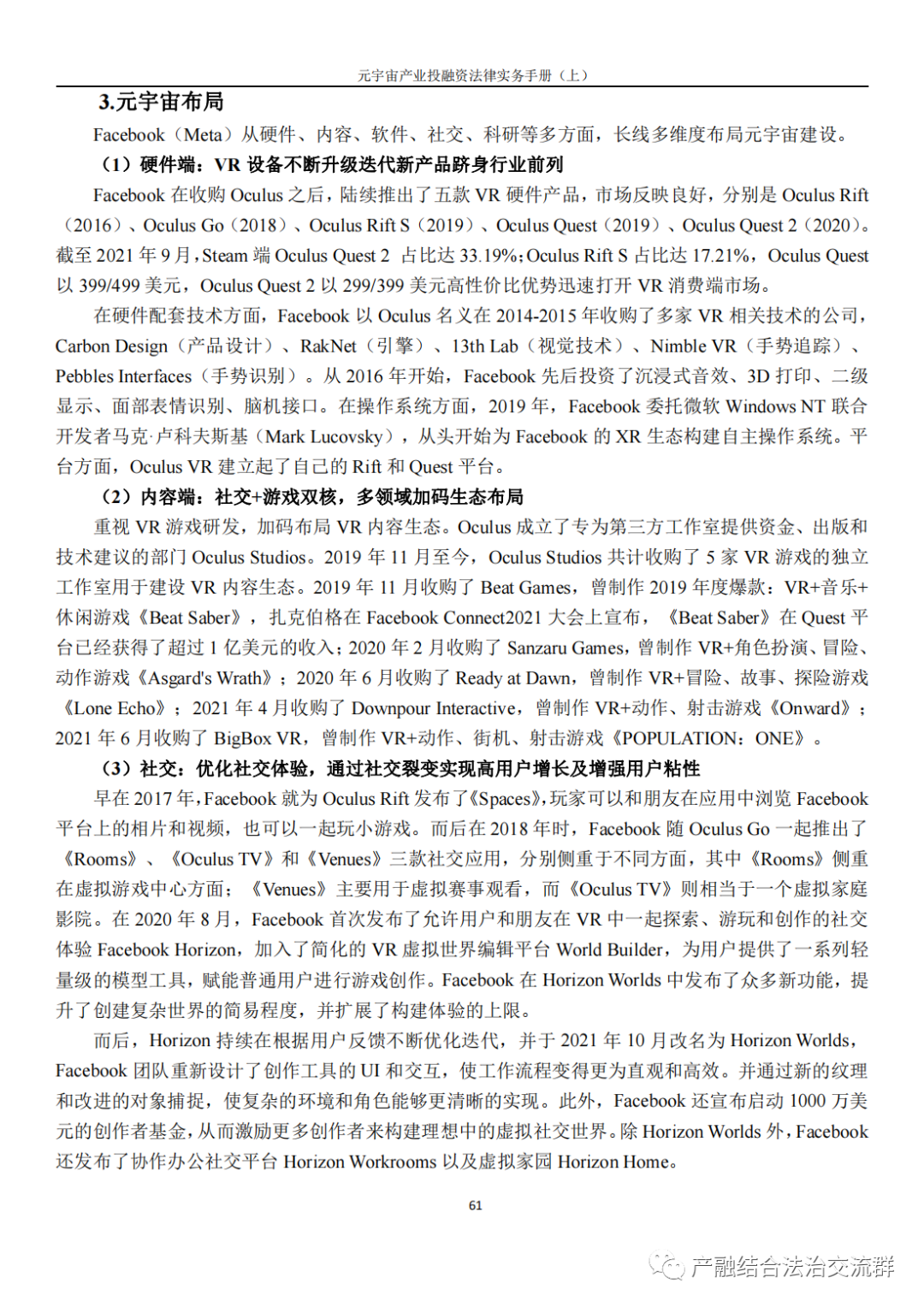 元宇宙产业投融资法律实务手册（上）

3.元宇宙布局

Facebook（Meta）从硬件、内容、软件、社交、科研等多方面，长线多维度布局元宇宙建设。

（1）硬件端：VR 设备不断升级迭代新产品跻身行业前列

Facebook 在收购 Oculus 之后，陆续推出了五款 VR 硬件产品，市场反映良好，分别是 Oculus Rift（2016）、Oculus Go（2018）、Oculus Rift S（2019）、Oculus Quest（2019）、Oculus Quest 2（2020）。截至 2021 年 9 月，Steam 端 Oculus Quest 2 占比达 33.19%；Oculus Rift S 占比达 17.21%，Oculus Quest 以 399/499 美元，Oculus Quest 2 以 299/399 美元高性价比优势迅速打开 VR 消费端市场。

在硬件配套技术方面，Facebook 以 Oculus 名义在 2014-2015 年收购了多家 VR 相关技术的公司，Carbon Design（产品设计）、RakNet（引擎）、13th Lab（视觉技术）、Nimble VR（手势追踪）、Pebbles Interfaces（手势识别）。从 2016 年开始，Facebook 先后投资了沉浸式音效、3D 打印、二级显示、面部表情识别、脑机接口。在操作系统方面，2019 年，Facebook 委托微软 Windows NT 联合开发者马克·卢科夫斯基（Mark Lucovsky），从头开始为 Facebook 的 XR 生态构建自主操作系统。平台方面，Oculus VR 建立起了自己的 Rift 和 Quest 平台。

（2）内容端：社交+游戏双核，多领域加码生态布局

重视 VR 游戏研发，加码布局 VR 内容生态。Oculus 成立了专为第三方工作室提供资金、出版和技术建议的部门 Oculus Studios。2019 年 11 月至今，Oculus Studios 共计收购了 5 家 VR 游戏的独立工作室用于建设 VR 内容生态。2019 年 11 月收购了 Beat Games，曾制作 2019 年度爆款：VR+音乐+休闲游戏《Beat Saber》，扎克伯格在 Facebook Connect2021 大会上宣布，《Beat Saber》在 Quest 平台已经获得了超过 1 亿美元的收入；2020 年 2 月收购了 Sanzaru Games，曾制作 VR+角色扮演、冒险、动作游戏《Asgard's Wrath》；2020 年 6 月收购了 Ready at Dawn，曾制作 VR+冒险、故事、探险游戏《Lone Echo》；2021 年 4 月收购了 Downpour Interactive，曾制作 VR+动作、射击游戏《Onward》；2021 年 6 月收购了 BigBox VR，曾制作 VR+动作、街机、射击游戏《POPULATION：ONE》。

（3）社交：优化社交体验，通过社交裂变实现高用户增长及增强用户粘性

早在 2017 年，Facebook 就为 Oculus Rift 发布了《Spaces》，玩家可以和朋友在应用中浏览 Facebook 平台上的相片和视频，也可以一起玩小游戏。而后在 2018 年时，Facebook 随 Oculus Go 一起推出了《Rooms》、《Oculus TV》和《Venues》三款社交应用，分别侧重于不同方面，其中《Rooms》侧重在虚拟游戏中心方面；《Venues》主要用于虚拟赛事观看，而《Oculus TV》则相当于一个虚拟家庭影院。在 2020 年 8 月，Facebook 首次发布了允许用户和朋友在 VR 中一起探索、游玩和创作的社交体验 Facebook Horizon，加入了简化的 VR 虚拟世界编辑平台 World Builder，为用户提供了一系列轻量级的模型工具，赋能普通用户进行游戏创作。Facebook 在 Horizon Worlds 中发布了众多新功能，提升了创建复杂世界的简易程度，并扩展了构建体验的上限。

而后，Horizon 持续在根据用户反馈不断优化迭代，并于 2021 年 10 月改名为 Horizon Worlds，Facebook 团队重新设计了创作工具的 UI 和交互，使工作流程变得更为直观和高效。并通过新的纹理和改进的对象捕捉，使复杂的环境和角色能够更清晰的实现。此外，Facebook 还宣布启动 1000 万美元的创作者基金，从而激励更多创作者来构建理想中的虚拟社交世界。除 Horizon Worlds 外，Facebook 还发布了协作办公社交平台 Horizon Workrooms 以及虚拟家园 Horizon Home。

61

产融结合法治交流群